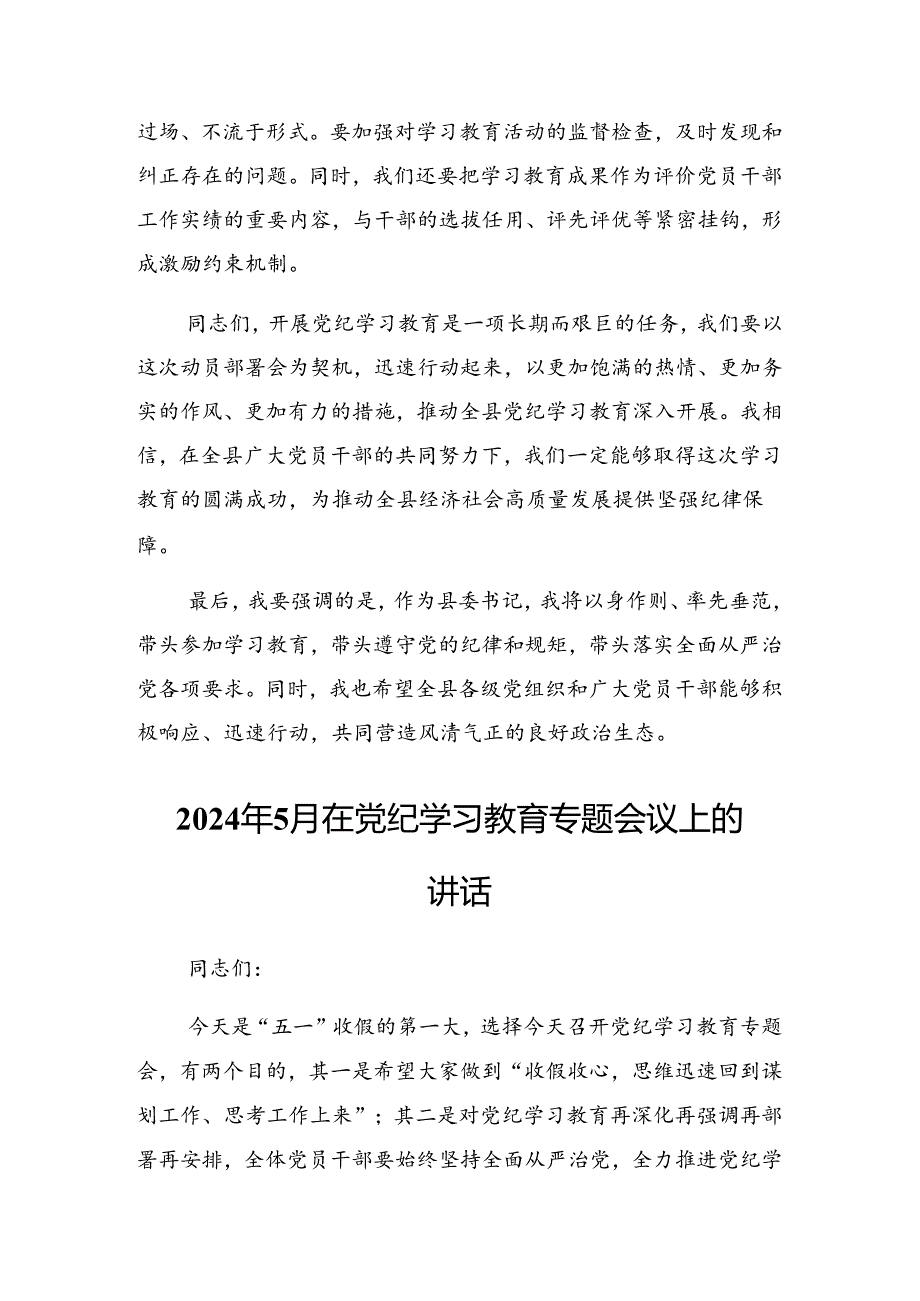 过场、不流于形式。要加强对学习教育活动的监督检查，及时发现和纠正存在的问题。同时，我们还要把学习教育成果作为评价党员干部工作实绩的重要内容，与干部的选拔任用、评先评优等紧密挂钩，形成激励约束机制。

同志们，开展党纪学习教育是一项长期而艰巨的任务，我们要以这次动员部署会为契机，迅速行动起来，以更加饱满的热情、更加务实的作风、更加有力的措施，推动全县党纪学习教育深入开展。我相信，在全县广大党员干部的共同努力下，我们一定能够取得这次学习教育的圆满成功，为推动全县经济社会高质量发展提供坚强纪律保障。

最后，我要强调的是，作为县委书记，我将以身作则、率先垂范，带头参加学习教育，带头遵守党的纪律和规矩，带头落实全面从严治党各项要求。同时，我也希望全县各级党组织和广大党员干部能够积极响应、迅速行动，共同营造风清气正的良好政治生态。

2024年5月在党纪学习教育专题会议上的讲话

同志们：

今天是“五一”收假的第一大，选择今天召开党纪学习教育专题会，有两个目的，其一是希望大家做到“收假收心，思维迅速回到谋划工作、思考工作上来”；其二是对党纪学习教育再深化再强调再部署再安排，全体党员干部要始终坚持全面从严治党，全力推进党纪学